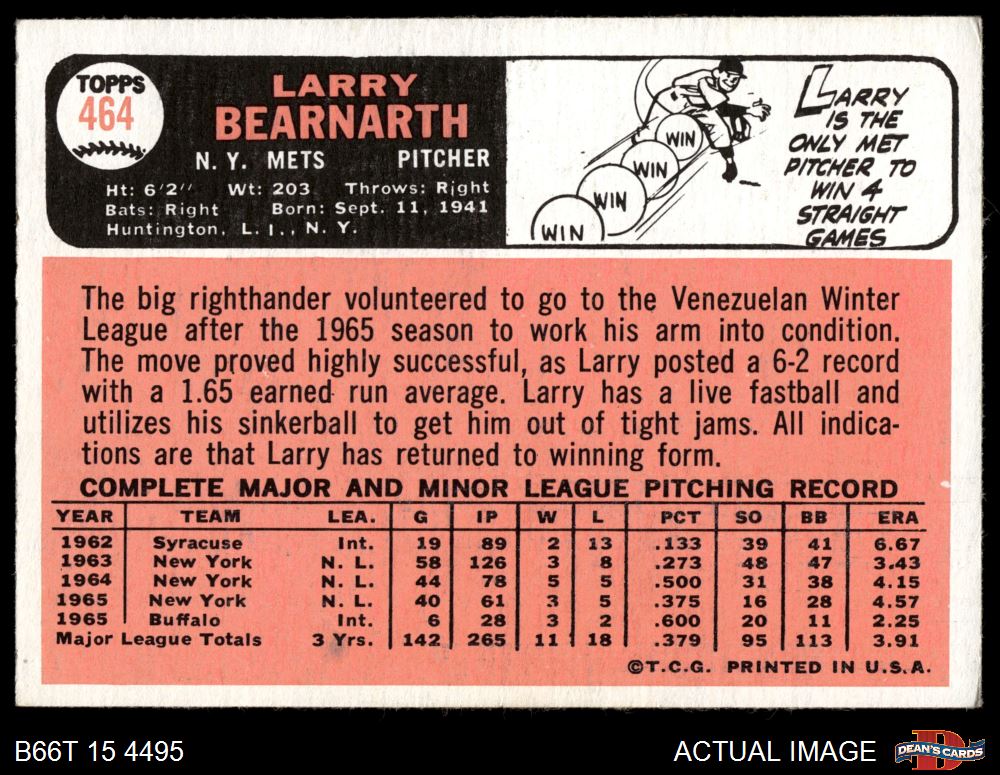 TOPPS
464

LARRY
BEARNARTH

N. Y. METS PITCHER

Ht: 6'2" Wt: 203 Throws: Right
Bats: Right Born: Sept. 11, 1941
Huntington, L. I., N. Y.

WIN
WIN
WIN
WIN

LARRY IS THE ONLY MET PITCHER TO WIN 4 STRAIGHT GAMES

The big righthander volunteered to go to the Venezuelan Winter League after the 1965 season to work his arm into condition. The move proved highly successful, as Larry posted a 6-2 record with a 1.65 earned run average. Larry has a live fastball and utilizes his sinkerball to get him out of tight jams. All indications are that Larry has returned to winning form.

COMPLETE MAJOR AND MINOR LEAGUE PITCHING RECORD

| YEAR | TEAM | LEA. | G | IP | W | L | PCT | SO | BB | ERA |
|---|---|---|---|---|---|---|---|---|---|---|
| 1962 | Syracuse | Int. | 19 | 89 | 2 | 13 | .133 | 39 | 41 | 6.67 |
| 1963 | New York | N. L. | 58 | 126 | 3 | 8 | .273 | 48 | 47 | 3.43 |
| 1964 | New York | N. L. | 44 | 78 | 5 | 5 | .500 | 31 | 38 | 4.15 |
| 1965 | New York | N. L. | 40 | 61 | 3 | 5 | .375 | 16 | 28 | 4.57 |
| 1965 | Buffalo | Int. | 6 | 28 | 3 | 2 | .600 | 20 | 11 | 2.25 |
| Major League Totals | | 3 Yrs. | 142 | 265 | 11 | 18 | .379 | 95 | 113 | 3.91 |

©T.C.G. PRINTED IN U.S.A.

B66T 15 4495

ACTUAL IMAGE

DEAN'S CARDS